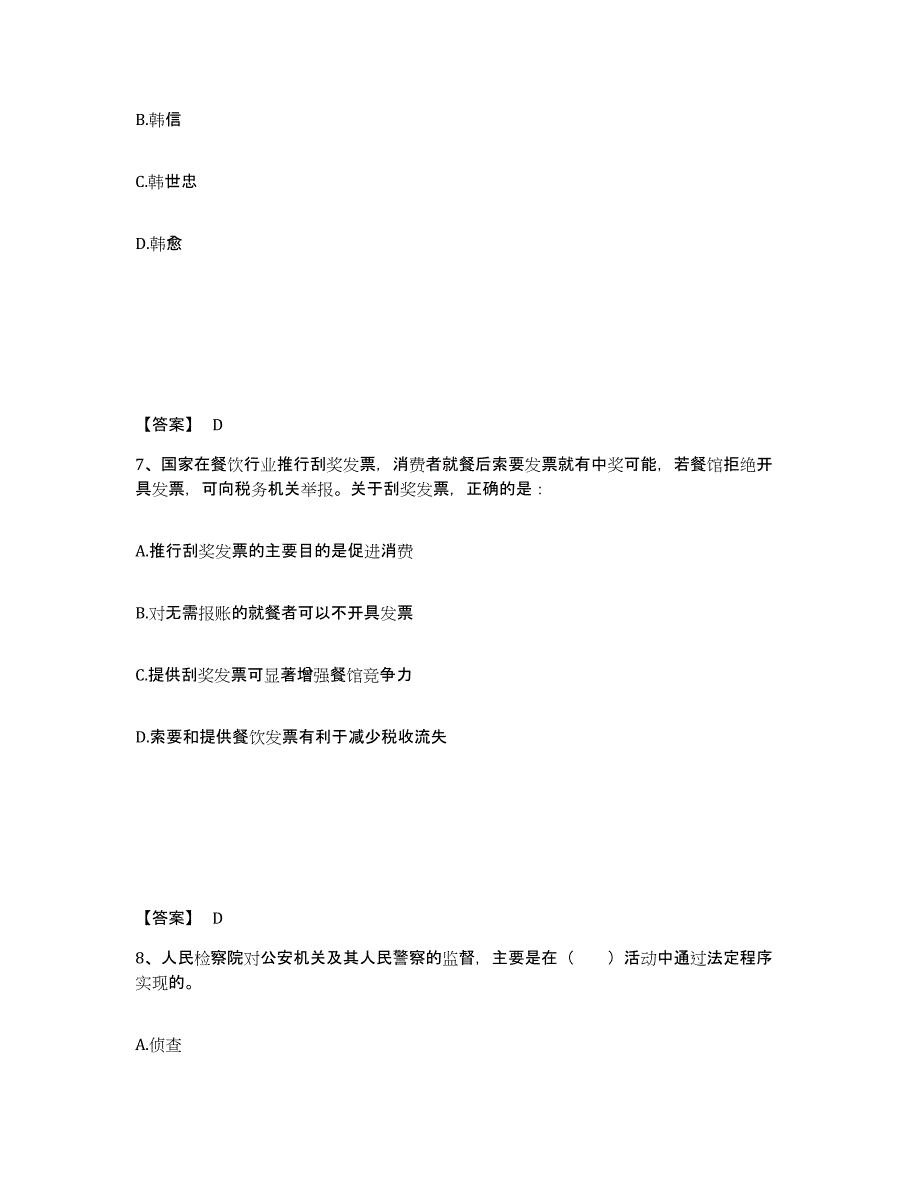 B.韩信

C.韩世忠

D.韩愈

【答案】 D

7、国家在餐饮行业推行刮奖发票，消费者就餐后索要发票就有中奖可能，若餐馆拒绝开具发票，可向税务机关举报。关于刮奖发票，正确的是：

A.推行刮奖发票的主要目的是促进消费

B.对无需报账的就餐者可以不开具发票

C.提供刮奖发票可显著增强餐馆竞争力

D.索要和提供餐饮发票有利于减少税收流失

【答案】 D

8、人民检察院对公安机关及其人民警察的监督，主要是在（　　）活动中通过法定程序实现的。

A.侦查